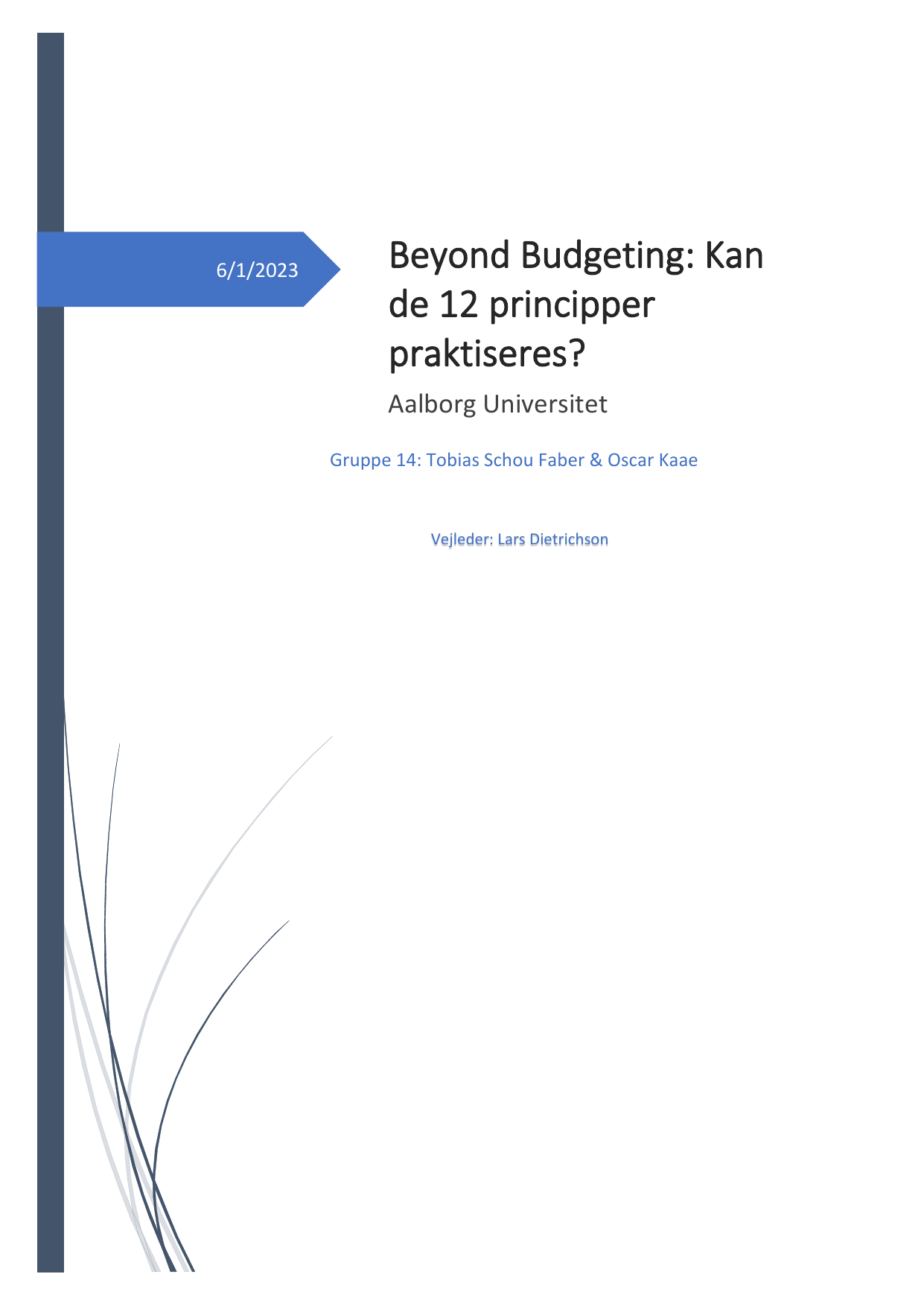 6/1/2023

Beyond Budgeting: Kan de 12 principper praktiseres?

Aalborg Universitet

Gruppe 14: Tobias Schou Faber & Oscar Kaae

Vejleder: Lars Dietrichson